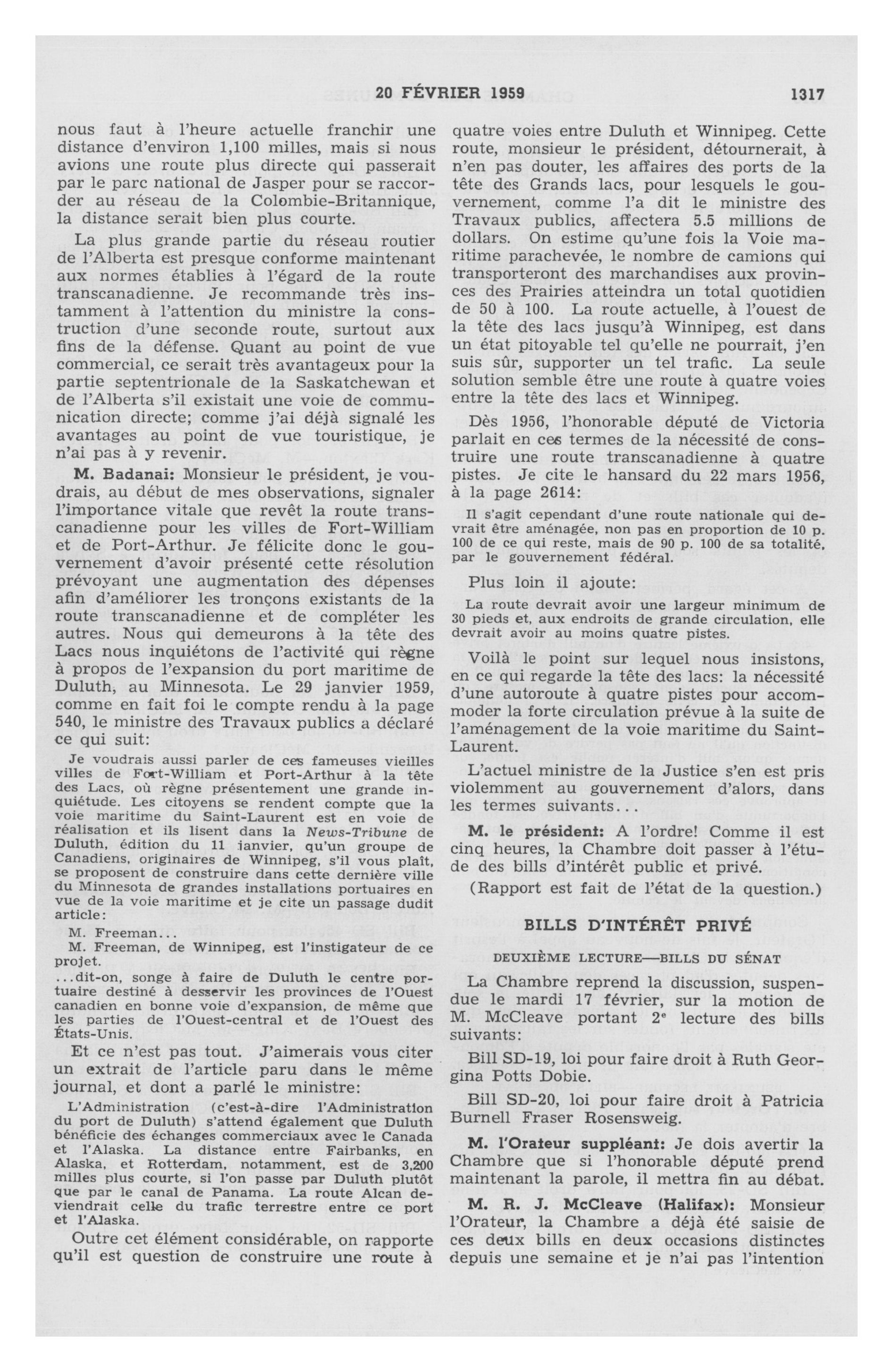 20 FÉVRIER 1959 1317

nous faut à l'heure actuelle franchir une distance d'environ 1,100 milles, mais si nous avions une route plus directe qui passerait par le parc national de Jasper pour se raccorder au réseau de la Colombie-Britannique, la distance serait bien plus courte.

La plus grande partie du réseau routier de l'Alberta est presque conforme maintenant aux normes établies à l'égard de la route transcanadienne. Je recommande très instamment à l'attention du ministre la construction d'une seconde route, surtout aux fins de la défense. Quant au point de vue commercial, ce serait très avantageux pour la partie septentrionale de la Saskatchewan et de l'Alberta s'il existait une voie de communication directe; comme j'ai déjà signalé les avantages au point de vue touristique, je n'ai pas à y revenir.

M. Badanai: Monsieur le président, je voudrais, au début de mes observations, signaler l'importance vitale que revêt la route transcanadienne pour les villes de Fort-William et de Port-Arthur. Je félicite donc le gouvernement d'avoir présenté cette résolution prévoyant une augmentation des dépenses afin d'améliorer les tronçons existants de la route transcanadienne et de compléter les autres. Nous qui demeurons à la tête des Lacs nous inquiétons de l'activité qui règne à propos de l'expansion du port maritime de Duluth, au Minnesota. Le 29 janvier 1959, comme en fait foi le compte rendu à la page 540, le ministre des Travaux publics a déclaré ce qui suit:

Je voudrais aussi parler de ces fameuses vieilles villes de Fort-William et Port-Arthur à la tête des Lacs, où règne présentement une grande inquiétude. Les citoyens se rendent compte que la voie maritime du Saint-Laurent est en voie de réalisation et ils lisent dans la News-Tribune de Duluth, édition du 11 janvier, qu'un groupe de Canadiens, originaires de Winnipeg, s'il vous plaît, se proposent de construire dans cette dernière ville du Minnesota de grandes installations portuaires en vue de la voie maritime et je cite un passage dudit article:

M. Freeman...
M. Freeman, de Winnipeg, est l'instigateur de ce projet.
...dit-on, songe à faire de Duluth le centre portuaire destiné à desservir les provinces de l'Ouest canadien en bonne voie d'expansion, de même que les parties de l'Ouest-central et de l'Ouest des États-Unis.

Et ce n'est pas tout. J'aimerais vous citer un extrait de l'article paru dans le même journal, et dont a parlé le ministre:

L'Administration (c'est-à-dire l'Administration du port de Duluth) s'attend également que Duluth bénéficie des échanges commerciaux avec le Canada et l'Alaska. La distance entre Fairbanks, en Alaska, et Rotterdam, notamment, est de 3,200 milles plus courte, si l'on passe par Duluth plutôt que par le canal de Panama. La route Alcan deviendrait celle du trafic terrestre entre ce port et l'Alaska.

Outre cet élément considérable, on rapporte qu'il est question de construire une route à quatre voies entre Duluth et Winnipeg. Cette route, monsieur le président, détournerait, à n'en pas douter, les affaires des ports de la tête des Grands lacs, pour lesquels le gouvernement, comme l'a dit le ministre des Travaux publics, affectera 5.5 millions de dollars. On estime qu'une fois la Voie maritime parachevée, le nombre de camions qui transporteront des marchandises aux provinces des Prairies atteindra un total quotidien de 50 à 100. La route actuelle, à l'ouest de la tête des lacs jusqu'à Winnipeg, est dans un état pitoyable tel qu'elle ne pourrait, j'en suis sûr, supporter un tel trafic. La seule solution semble être une route à quatre voies entre la tête des lacs et Winnipeg.

Dès 1956, l'honorable député de Victoria parlait en ces termes de la nécessité de construire une route transcanadienne à quatre pistes. Je cite le hansard du 22 mars 1956, à la page 2614:

Il s'agit cependant d'une route nationale qui devrait être aménagée, non pas en proportion de 10 p. 100 de ce qui reste, mais de 90 p. 100 de sa totalité, par le gouvernement fédéral.

Plus loin il ajoute:

La route devrait avoir une largeur minimum de 30 pieds et, aux endroits de grande circulation, elle devrait avoir au moins quatre pistes.

Voilà le point sur lequel nous insistons, en ce qui regarde la tête des lacs: la nécessité d'une autoroute à quatre pistes pour accommoder la forte circulation prévue à la suite de l'aménagement de la voie maritime du Saint-Laurent.

L'actuel ministre de la Justice s'en est pris violemment au gouvernement d'alors, dans les termes suivants...

M. le président: A l'ordre! Comme il est cinq heures, la Chambre doit passer à l'étude des bills d'intérêt public et privé.

(Rapport est fait de l'état de la question.)

BILLS D'INTÉRÊT PRIVÉ

DEUXIÈME LECTURE—BILLS DU SÉNAT

La Chambre reprend la discussion, suspendue le mardi 17 février, sur la motion de M. McCleave portant 2e lecture des bills suivants:

Bill SD-19, loi pour faire droit à Ruth Georgina Potts Dobie.

Bill SD-20, loi pour faire droit à Patricia Burnell Fraser Rosensweig.

M. l'Orateur suppléant: Je dois avertir la Chambre que si l'honorable député prend maintenant la parole, il mettra fin au débat.

M. R. J. McCleave (Halifax): Monsieur l'Orateur, la Chambre a déjà été saisie de ces deux bills en deux occasions distinctes depuis une semaine et je n'ai pas l'intention